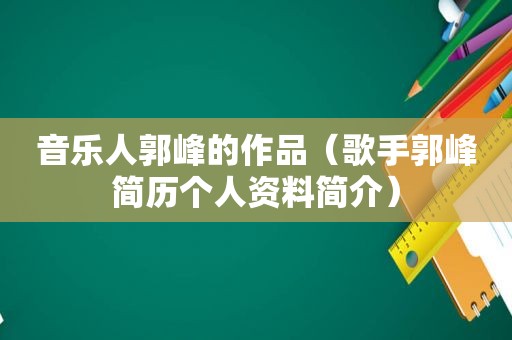 音乐人郭峰的作品（歌手郭峰简历个人资料简介）